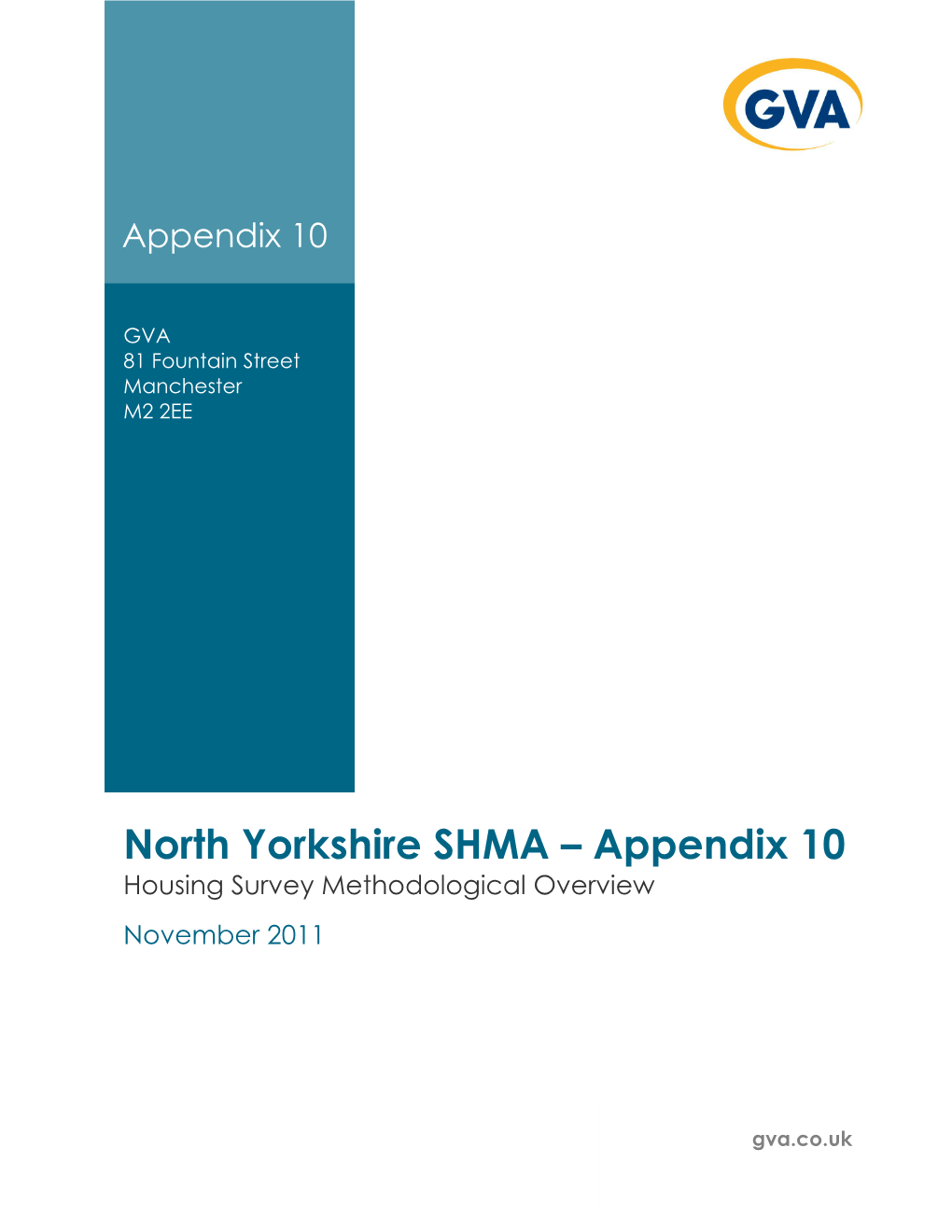 GVA

Appendix 10

GVA
81 Fountain Street
Manchester
M2 2EE

North Yorkshire SHMA – Appendix 10
Housing Survey Methodological Overview

November 2011

gva.co.uk